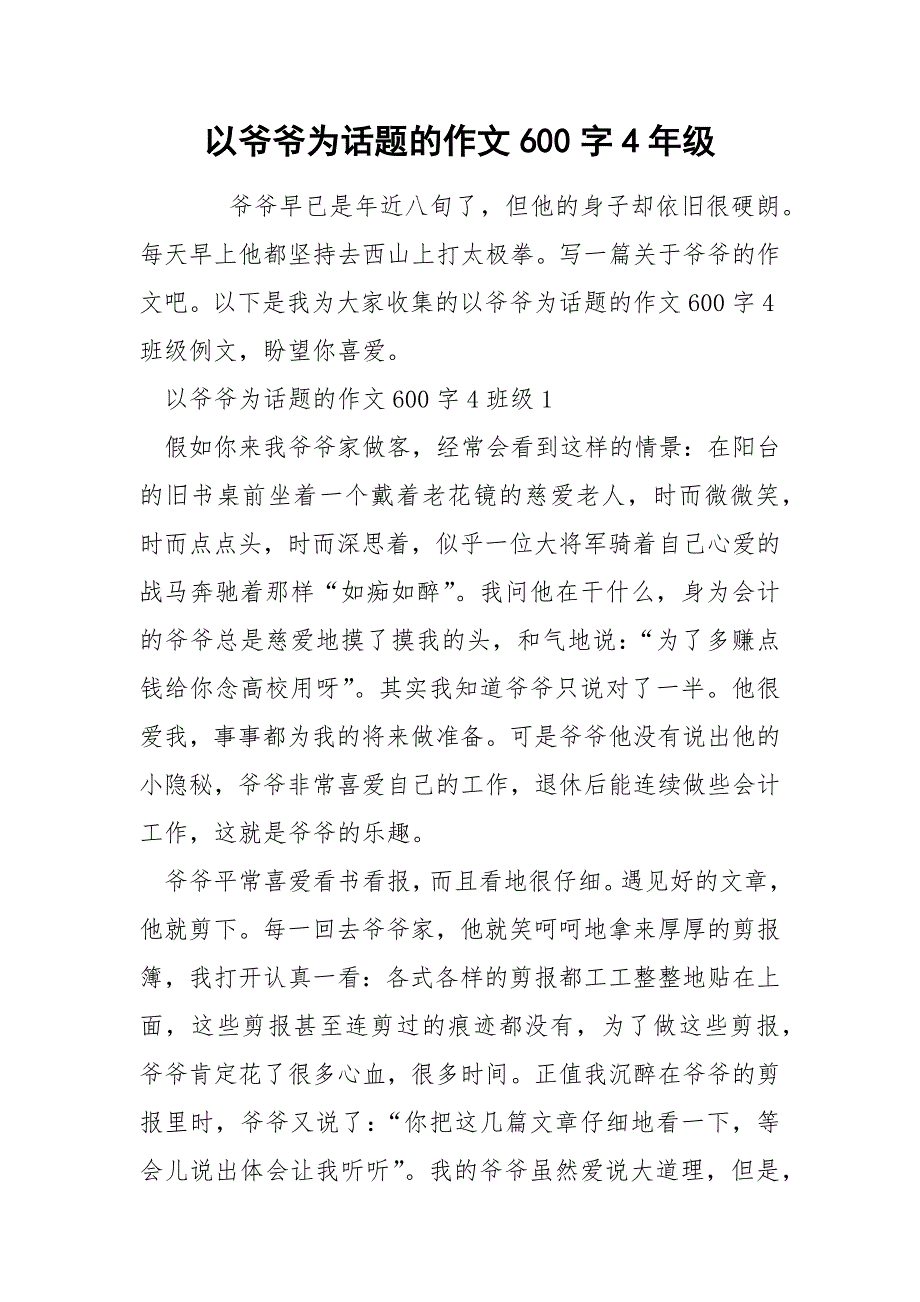 以爷爷为话题的作文 600 字 4 年级

爷爷早已是年近八旬了，但他的身子却依旧很硬朗。每天早上他都坚持去西山上打太极拳。写一篇关于爷爷的作文吧。以下是我为大家收集的以爷爷为话题的作文 600 字 4 班级例文，盼望你喜爱。

以爷爷为话题的作文 600 字 4 班级 1

假如你来我爷爷家做客，经常会看到这样的情景：在阳台的旧书桌前坐着一个戴着老花镜的慈爱老人，时而微微笑，时而点点头，时而深思着，似乎一位大将军骑着自己心爱的战马奔驰着那样“如痴如醉”。我问他在干什么，身为会计的爷爷总是慈爱地摸了摸我的头，和气地说：“为了多赚点钱给你念高校用呀”。其实我知道爷爷只说对了一半。他很爱我，事事都为我的将来做准备。可是爷爷他没有说出他的小隐秘，爷爷非常喜爱自己的工作，退休后能连续做些会计工作，这就是爷爷的乐趣。

爷爷平常喜爱看书看报，而且看地很仔细。遇见好的文章，他就剪下。每一回去爷爷家，他就笑呵呵地拿来厚厚的剪报簿，我打开认真一看：各式各样的剪报都工工整整地贴在上面，这些剪报甚至连剪过的痕迹都没有，为了做这些剪报，爷爷肯定花了很多心血，很多时间。正值我沉醉在爷爷的剪报里时，爷爷又说了：“你把这几篇文章仔细地看一下，等会儿说出体会让我听听”。我的爷爷虽然爱说大道理，但是，